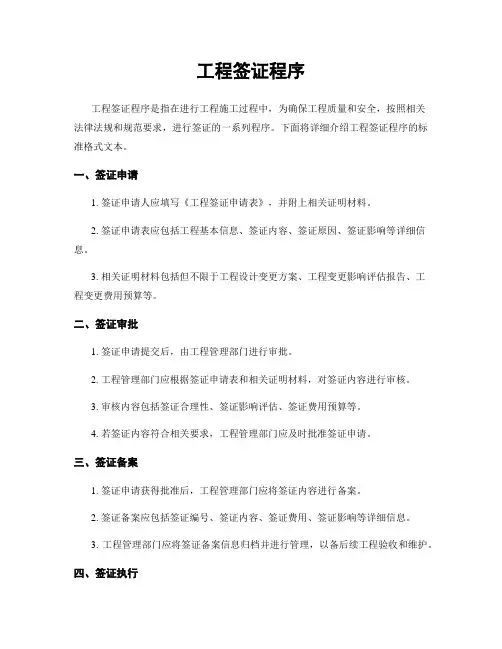 工程签证程序

工程签证程序是指在进行工程施工过程中，为确保工程质量和安全，按照相关法律法规和规范要求，进行签证的一系列程序。下面将详细介绍工程签证程序的标准格式文本。

一、签证申请

1. 签证申请人应填写《工程签证申请表》，并附上相关证明材料。

2. 签证申请表应包括工程基本信息、签证内容、签证原因、签证影响等详细信息。

3. 相关证明材料包括但不限于工程设计变更方案、工程变更影响评估报告、工程变更费用预算等。

二、签证审批

1. 签证申请提交后，由工程管理部门进行审批。

2. 工程管理部门应根据签证申请表和相关证明材料，对签证内容进行审核。

3. 审核内容包括签证合理性、签证影响评估、签证费用预算等。

4. 若签证内容符合相关要求，工程管理部门应及时批准签证申请。

三、签证备案

1. 签证申请获得批准后，工程管理部门应将签证内容进行备案。

2. 签证备案应包括签证编号、签证内容、签证费用、签证影响等详细信息。

3. 工程管理部门应将签证备案信息归档并进行管理，以备后续工程验收和维护。

四、签证执行